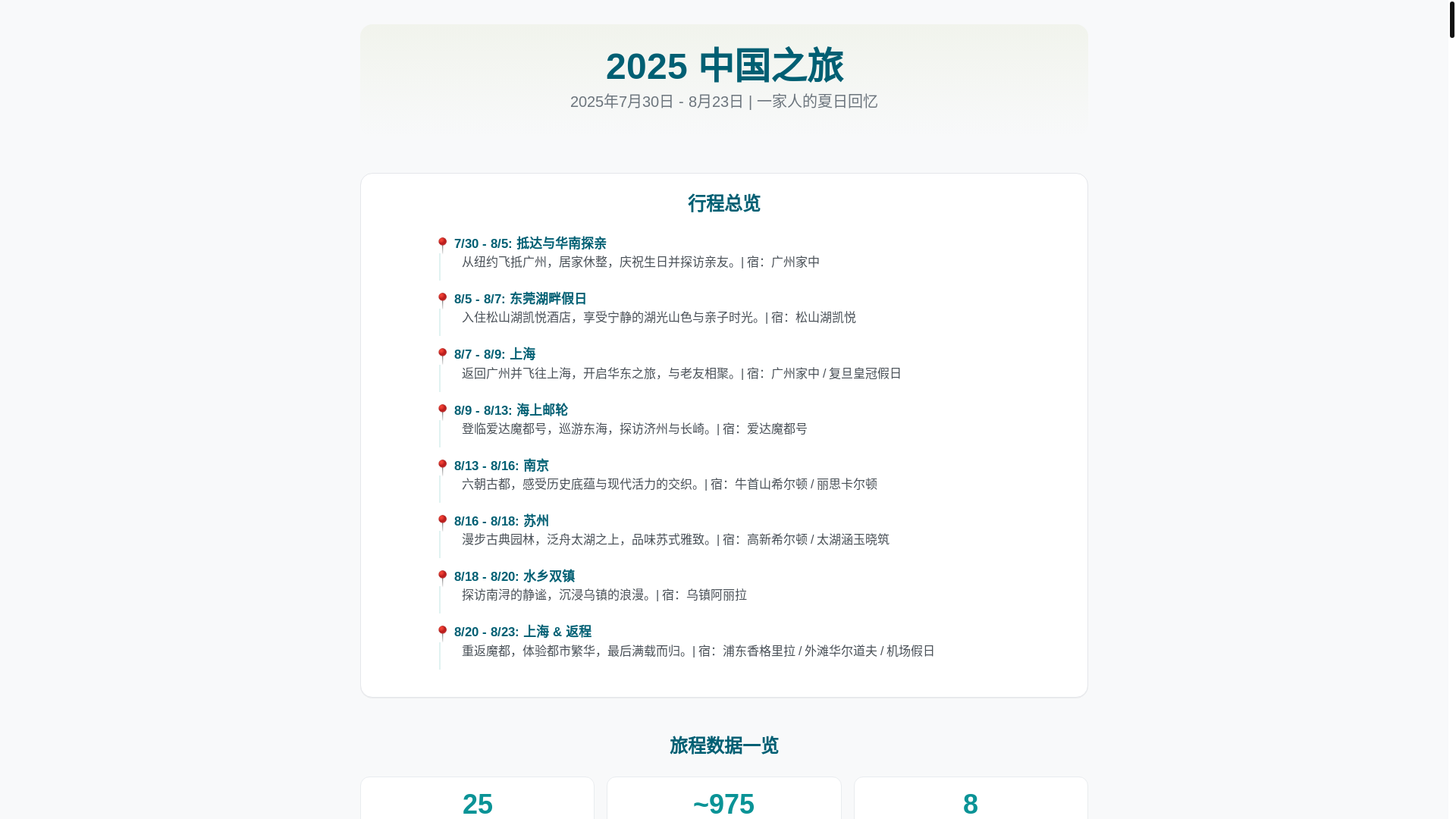 2025 中国之旅

2025年7月30日 - 8月23日 | 一家人的夏日回忆

行程总览

7/30 - 8/5: 抵达与华南探亲
从纽约飞抵广州，居家休整，庆祝生日并探访亲友。| 宿：广州家中

8/5 - 8/7: 东莞湖畔假日
入住松山湖凯悦酒店，享受宁静的湖光山色与亲子时光。| 宿：松山湖凯悦

8/7 - 8/9: 上海
返回广州并飞往上海，开启华东之旅，与老友相聚。| 宿：广州家中 / 复旦皇冠假日

8/9 - 8/13: 海上邮轮
登临爱达魔都号，巡游东海，探访济州与长崎。| 宿：爱达魔都号

8/13 - 8/16: 南京
六朝古都，感受历史底蕴与现代活力的交织。| 宿：牛首山希尔顿 / 丽思卡尔顿

8/16 - 8/18: 苏州
漫步古典园林，泛舟太湖之上，品味苏式雅致。| 宿：高新希尔顿 / 太湖涵玉晓筑

8/18 - 8/20: 水乡双镇
探访南浔的静谧，沉浸乌镇的浪漫。| 宿：乌镇阿丽拉

8/20 - 8/23: 上海 & 返程
重返魔都，体验都市繁华，最后满载而归。| 宿：浦东香格里拉 / 外滩华尔道夫 / 机场假日

旅程数据一览

25

~975

8